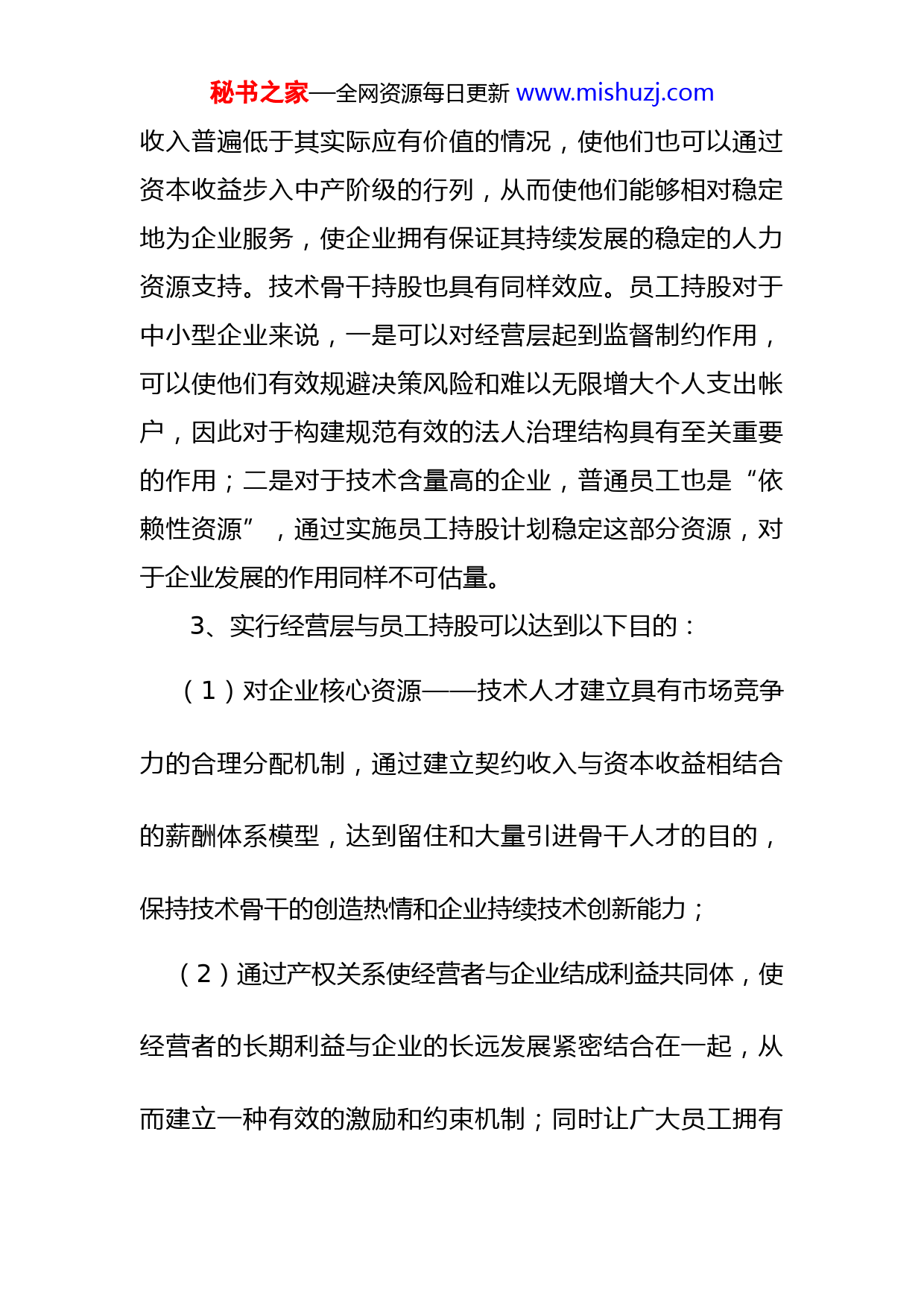 秘书之家—全网资源每日更新 www.mishuzj.com

收入普遍低于其实际应有价值的情况，使他们也可以通过资本收益步入中产阶级的行列，从而使他们能够相对稳定地为企业服务，使企业拥有保证其持续发展的稳定的人力资源支持。技术骨干持股也具有同样效应。员工持股对于中小型企业来说，一是可以对经营层起到监督制约作用，可以使他们有效规避决策风险和难以无限增大个人支出帐户，因此对于构建规范有效的法人治理结构具有至关重要的作用；二是对于技术含量高的企业，普通员工也是“依赖性资源”，通过实施员工持股计划稳定这部分资源，对于企业发展的作用同样不可估量。

3、实行经营层与员工持股可以达到以下目的：

（1）对企业核心资源——技术人才建立具有市场竞争力的合理分配机制，通过建立契约收入与资本收益相结合的薪酬体系模型，达到留住和大量引进骨干人才的目的，保持技术骨干的创造热情和企业持续技术创新能力；

（2）通过产权关系使经营者与企业结成利益共同体，使经营者的长期利益与企业的长远发展紧密结合在一起，从而建立一种有效的激励和约束机制；同时让广大员工拥有